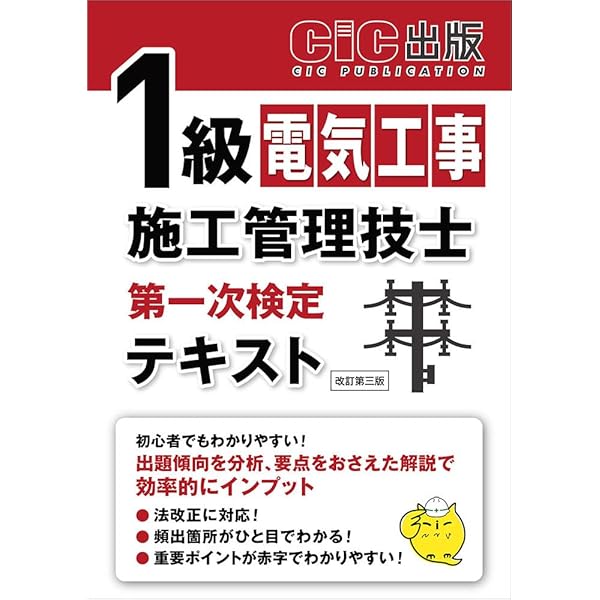 CIC出版
CIC PUBLICATION

1級 電気工事
施工管理技士
第一次検定
テキスト
改訂第三版

初心者でもわかりやすい!
出題傾向を分析、要点をおさえた解説で効率的にインプット

● 法改正に対応!
● 頻出箇所がひと目でわかる!
● 重要ポイントが赤字でわかりやすい!